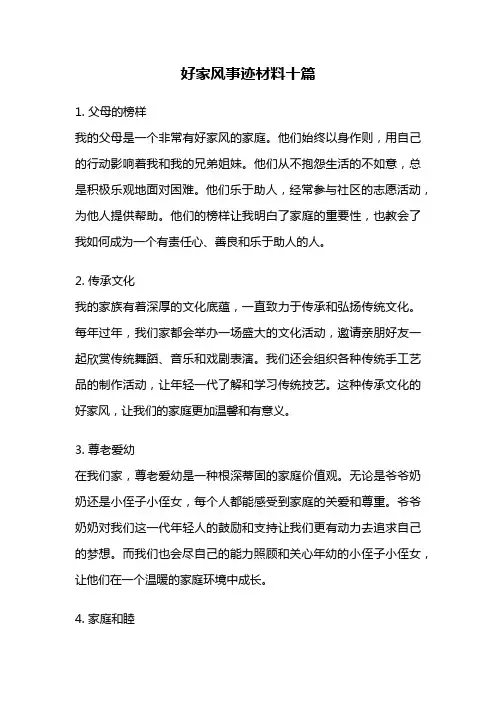 好家风事迹材料十篇

1. 父母的榜样

我的父母是一个非常有好家风的家庭。他们始终以身作则，用自己的行动影响着我和我的兄弟姐妹。他们从不抱怨生活的不如意，总是积极乐观地面对困难。他们乐于助人，经常参与社区的志愿活动，为他人提供帮助。他们的榜样让我明白了家庭的重要性，也教会了我如何成为一个有责任心、善良和乐于助人的人。

2. 传承文化

我的家族有着深厚的文化底蕴，一直致力于传承和弘扬传统文化。每年过年，我们家都会举办一场盛大的文化活动，邀请亲朋好友一起欣赏传统舞蹈、音乐和戏剧表演。我们还会组织各种传统手工艺品的制作活动，让年轻一代了解和学习传统技艺。这种传承文化的好家风，让我们的家庭更加温馨和有意义。

3. 尊老爱幼

在我们家，尊老爱幼是一种根深蒂固的家庭价值观。无论是爷爷奶奶还是小侄子小侄女，每个人都能感受到家庭的关爱和尊重。爷爷奶奶对我们这一代年轻人的鼓励和支持让我们更有动力去追求自己的梦想。而我们也会尽自己的能力照顾和关心年幼的小侄子小侄女，让他们在一个温暖的家庭环境中成长。

4. 家庭和睦